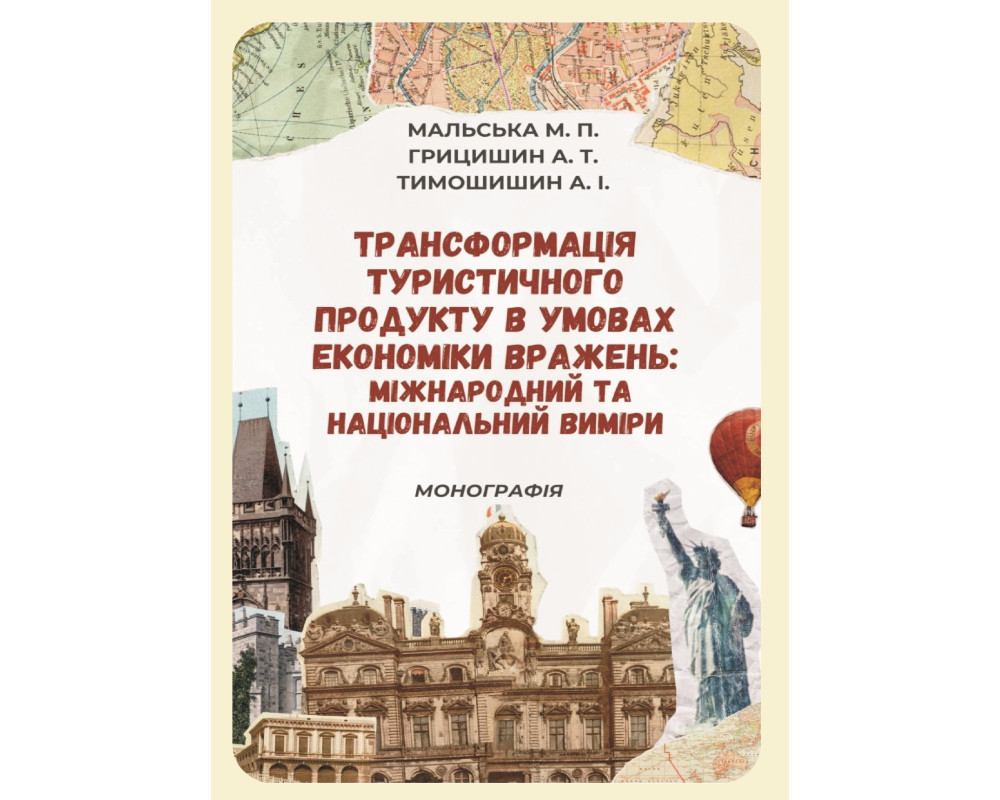 МАЛЬСЬКА М. П.
ГРИЦИШИН А. Т.
ТИМОШИШИН А. І.

ТРАНСФОРМАЦІЯ ТУРИСТИЧНОГО ПРОДУКТУ В УМОВАХ ЕКОНОМІКИ ВРАЖЕНЬ: МІЖНАРОДНИЙ ТА НАЦІОНАЛЬНИЙ ВИМІРИ

МОНОГРАФІЯ